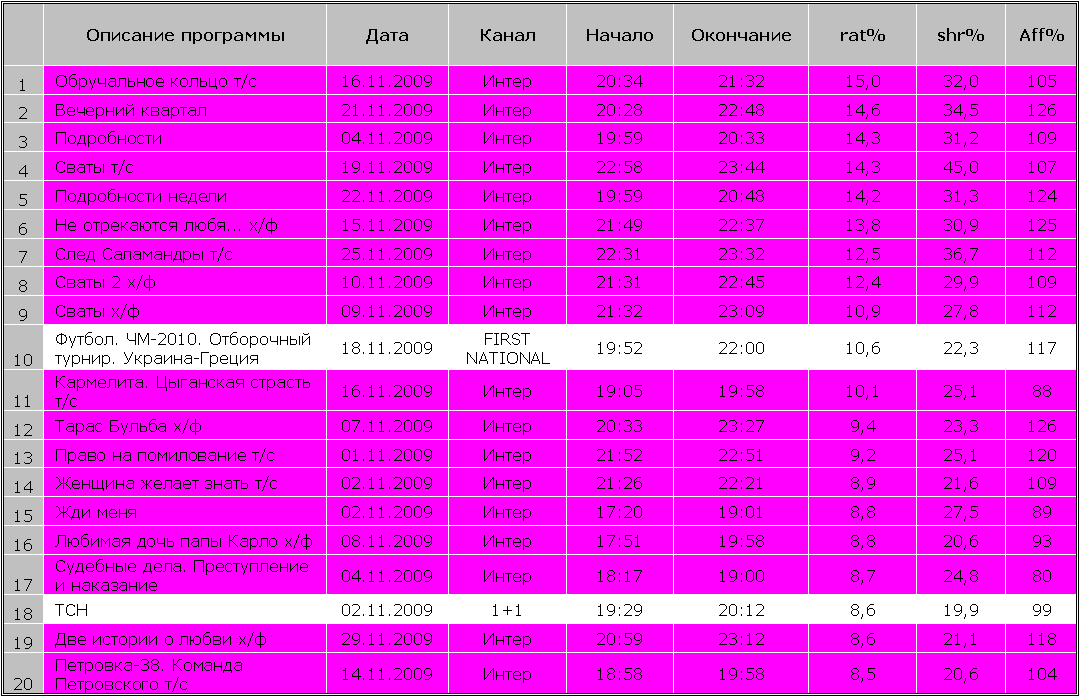 |  | Описание программы | Дата | Канал | Начало | Окончание | rat% | shr% | Aff% |
|---|---|---|---|---|---|---|---|---|
| 1 | Обручальное кольцо т/с | 16.11.2009 | Интер | 20:34 | 21:32 | 15,0 | 32,0 | 105 |
| 2 | Вечерний квартал | 21.11.2009 | Интер | 20:28 | 22:48 | 14,6 | 34,5 | 126 |
| 3 | Подробности | 04.11.2009 | Интер | 19:59 | 20:33 | 14,3 | 31,2 | 109 |
| 4 | Сваты т/с | 19.11.2009 | Интер | 22:58 | 23:44 | 14,3 | 45,0 | 107 |
| 5 | Подробности недели | 22.11.2009 | Интер | 19:59 | 20:48 | 14,2 | 31,3 | 124 |
| 6 | Не отрекаются любя... х/ф | 15.11.2009 | Интер | 21:49 | 22:37 | 13,8 | 30,9 | 125 |
| 7 | След Саламандры т/с | 25.11.2009 | Интер | 22:31 | 23:32 | 12,5 | 36,7 | 112 |
| 8 | Сваты 2 х/ф | 10.11.2009 | Интер | 21:31 | 22:45 | 12,4 | 29,9 | 109 |
| 9 | Сваты х/ф | 09.11.2009 | Интер | 21:32 | 23:09 | 10,9 | 27,8 | 112 |
| 10 | Футбол. ЧМ-2010. Отборочный турнир. Украина-Греция | 18.11.2009 | FIRST NATIONAL | 19:52 | 22:00 | 10,6 | 22,3 | 117 |
| 11 | Кармелита. Цыганская страсть т/с | 16.11.2009 | Интер | 19:05 | 19:58 | 10,1 | 25,1 | 88 |
| 12 | Тарас Бульба х/ф | 07.11.2009 | Интер | 20:33 | 23:27 | 9,4 | 23,3 | 126 |
| 13 | Право на помилование т/с | 01.11.2009 | Интер | 21:52 | 22:51 | 9,2 | 25,1 | 120 |
| 14 | Женщина желает знать т/с | 02.11.2009 | Интер | 21:26 | 22:21 | 8,9 | 21,6 | 109 |
| 15 | Жди меня | 02.11.2009 | Интер | 17:20 | 19:01 | 8,8 | 27,5 | 89 |
| 16 | Любимая дочь папы Карло х/ф | 08.11.2009 | Интер | 17:51 | 19:58 | 8,8 | 20,6 | 93 |
| 17 | Судебные дела. Преступление и наказание | 04.11.2009 | Интер | 18:17 | 19:00 | 8,7 | 24,8 | 80 |
| 18 | ТСН | 02.11.2009 | 1+1 | 19:29 | 20:12 | 8,6 | 19,9 | 99 |
| 19 | Две истории о любви х/ф | 29.11.2009 | Интер | 20:59 | 23:12 | 8,6 | 21,1 | 118 |
| 20 | Петровка-38. Команда Петровского т/с | 14.11.2009 | Интер | 18:58 | 19:58 | 8,5 | 20,6 | 104 |